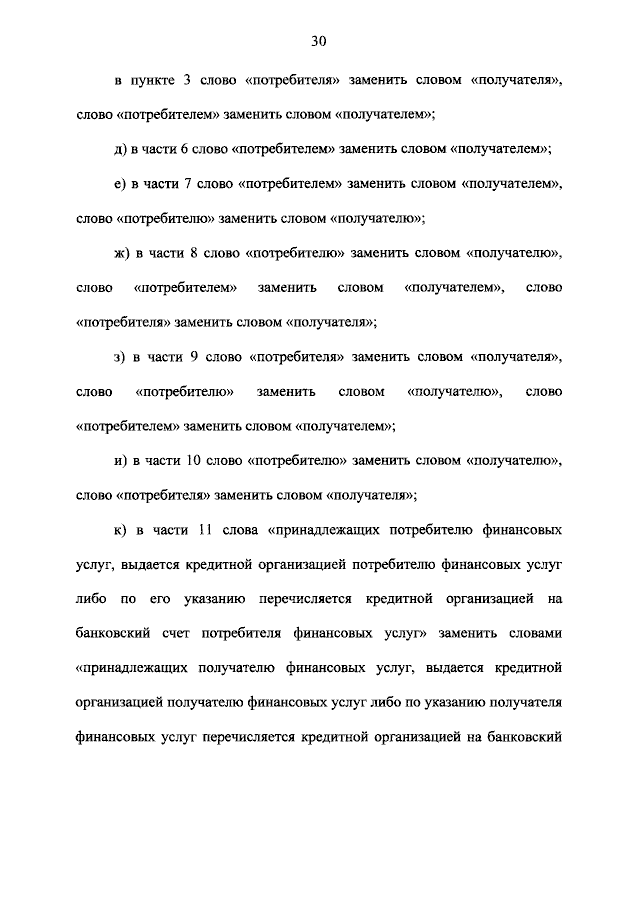 30

в пункте 3 слово «потребителя» заменить словом «получателя», слово «потребителем» заменить словом «получателем»;

д) в части 6 слово «потребителем» заменить словом «получателем»;

е) в части 7 слово «потребителем» заменить словом «получателем», слово «потребителю» заменить словом «получателю»;

ж) в части 8 слово «потребителю» заменить словом «получателю», слово «потребителем» заменить словом «получателем», слово «потребителя» заменить словом «получателя»;

з) в части 9 слово «потребителя» заменить словом «получателя», слово «потребителю» заменить словом «получателю», слово «потребителем» заменить словом «получателем»;

и) в части 10 слово «потребителю» заменить словом «получателю», слово «потребителя» заменить словом «получателя»;

к) в части 11 слова «принадлежащих потребителю финансовых услуг, выдается кредитной организацией потребителю финансовых услуг либо по его указанию перечисляется кредитной организацией на банковский счет потребителя финансовых услуг» заменить словами «принадлежащих получателю финансовых услуг, выдается кредитной организацией получателю финансовых услуг либо по указанию получателя финансовых услуг перечисляется кредитной организацией на банковский